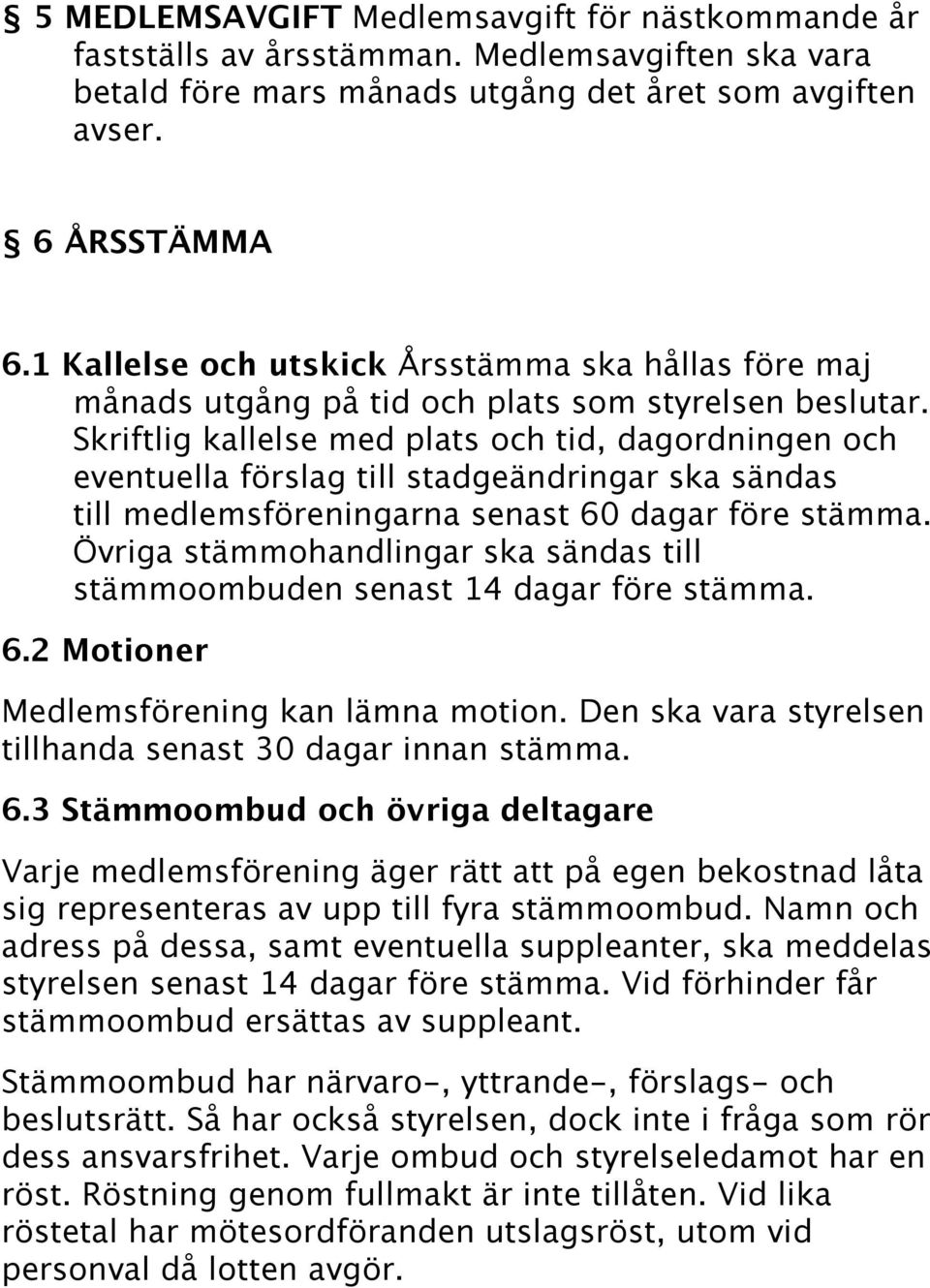 § 5 MEDLEMSAVGIFT Medlemsavgift för nästkommande år fastställs av årsstämman. Medlemsavgiften ska vara betald före mars månads utgång det året som avgiften avser.

§ 6 ÅRSSTÄMMA

6.1 Kallelse och utskick Årsstämma ska hållas före maj månads utgång på tid och plats som styrelsen beslutar. Skriftlig kallelse med plats och tid, dagordningen och eventuella förslag till stadgeändringar ska sändas till medlemsföreningarna senast 60 dagar före stämma. Övriga stämmohandlingar ska sändas till stämmoombuden senast 14 dagar före stämma.

6.2 Motioner

Medlemsförening kan lämna motion. Den ska vara styrelsen tillhanda senast 30 dagar innan stämma.

6.3 Stämmoombud och övriga deltagare

Varje medlemsförening äger rätt att på egen bekostnad låta sig representeras av upp till fyra stämmoombud. Namn och adress på dessa, samt eventuella suppleanter, ska meddelas styrelsen senast 14 dagar före stämma. Vid förhinder får stämmoombud ersättas av suppleant.

Stämmoombud har närvaro-, yttrande-, förslags- och beslutsrätt. Så har också styrelsen, dock inte i fråga som rör dess ansvarsfrihet. Varje ombud och styrelseledamot har en röst. Röstning genom fullmakt är inte tillåten. Vid lika röstetal har mötesordföranden utslagsröst, utom vid personval då lotten avgör.